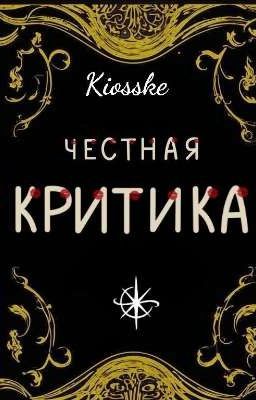 Kiosske

ЧЕСТНАЯ

КРИТИКА